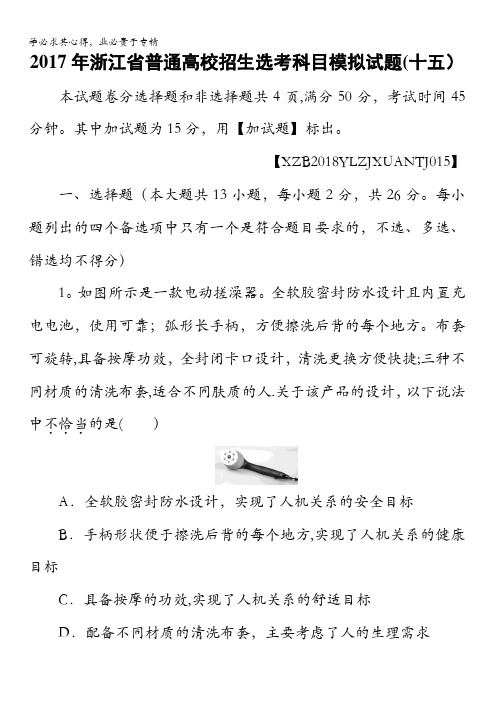 学必求其心得，业必贵于专精

2017年浙江省普通高校招生选考科目模拟试题(十五)

本试题卷分选择题和非选择题共4页,满分50分，考试时间45分钟。其中加试题为15分，用【加试题】标出。

【XZB2018YLZJXUANTJ015】

一、选择题（本大题共13小题，每小题2分，共26分。每小题列出的四个备选项中只有一个是符合题目要求的，不选、多选、错选均不得分)

1。如图所示是一款电动搓澡器。全软胶密封防水设计且内置充电电池，使用可靠；弧形长手柄，方便擦洗后背的每个地方。布套可旋转,具备按摩功效，全封闭卡口设计，清洗更换方便快捷;三种不同材质的清洗布套,适合不同肤质的人.关于该产品的设计，以下说法中不恰当的是(　　)

A．全软胶密封防水设计，实现了人机关系的安全目标

B．手柄形状便于擦洗后背的每个地方,实现了人机关系的健康目标

C．具备按摩的功效,实现了人机关系的舒适目标

D．配备不同材质的清洗布套，主要考虑了人的生理需求